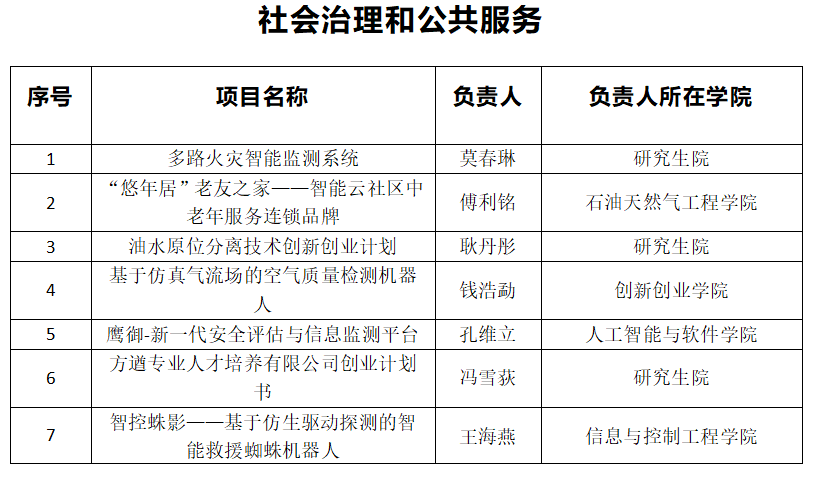 社会治理和公共服务

| 序号 | 项目名称 | 负责人 | 负责人所在学院 |
|---|---|---|---|
| 1 | 多路火灾智能监测系统 | 莫春琳 | 研究生院 |
| 2 | “悠年居”老友之家——智能云社区中老年服务连锁品牌 | 傅利铭 | 石油天然气工程学院 |
| 3 | 油水原位分离技术创新创业计划 | 耿丹彤 | 研究生院 |
| 4 | 基于仿真气流场的空气质量检测机器人 | 钱浩勐 | 创新创业学院 |
| 5 | 鹰御-新一代安全评估与信息监测平台 | 孔维立 | 人工智能与软件学院 |
| 6 | 方遒专业人才培养有限公司创业计划书 | 冯雪荻 | 研究生院 |
| 7 | 智控蛛影——基于仿生驱动探测的智能救援蜘蛛机器人 | 王海燕 | 信息与控制工程学院 |